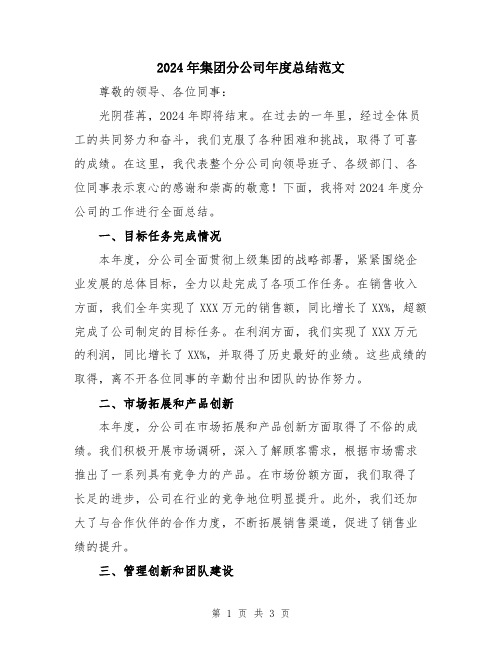 2024年集团分公司年度总结范文

尊敬的领导、各位同事:

光阴荏苒，2024年即将结束。在过去的一年里，经过全体员工的共同努力和奋斗，我们克服了各种困难和挑战，取得了可喜的成绩。在这里，我代表整个分公司向领导班子、各级部门、各位同事表示衷心的感谢和崇高的敬意！下面，我将对2024年度分公司的工作进行全面总结。

一、目标任务完成情况

本年度，分公司全面贯彻上级集团的战略部署，紧紧围绕企业发展的总体目标，全力以赴完成了各项工作任务。在销售收入方面，我们全年实现了XXX万元的销售额，同比增长了XX%，超额完成了公司制定的目标任务。在利润方面，我们实现了XXX万元的利润，同比增长了XX%，并取得了历史最好的业绩。这些成绩的取得，离不开各位同事的辛勤付出和团队的协作努力。

二、市场拓展和产品创新

本年度，分公司在市场拓展和产品创新方面取得了不俗的成绩。我们积极开展市场调研，深入了解顾客需求，根据市场需求推出了一系列具有竞争力的产品。在市场份额方面，我们取得了长足的进步，公司在行业的竞争地位明显提升。此外，我们还加大了与合作伙伴的合作力度，不断拓展销售渠道，促进了销售业绩的提升。

三、管理创新和团队建设

第 1 页 共 3 页